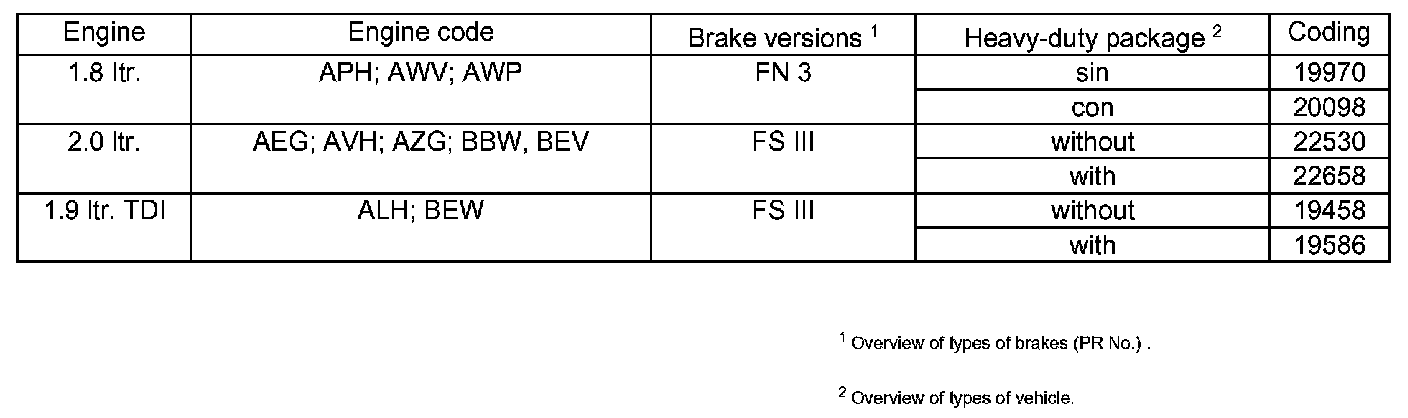 | Engine | Engine code | Brake versions $^{1}$ | Heavy-duty package $^{2}$ | Coding |
|---|---|---|---|---|
| 1.8 ltr. | APH; AWV; AWP | FN 3 | sin | 19970 |
| | | | con | 20098 |
| 2.0 ltr. | AEG; AVH; AZG; BBW, BEV | FS III | without | 22530 |
| | | | with | 22658 |
| 1.9 ltr. TDI | ALH; BEW | FS III | without | 19458 |
| | | | with | 19586 |

$^{1}$ Overview of types of brakes (PR No.) .

$^{2}$ Overview of types of vehicle.